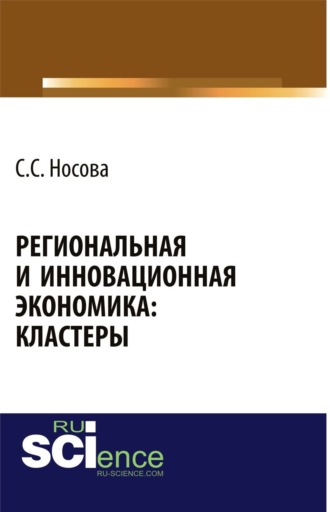 С.С. Носова

РЕГИОНАЛЬНАЯ И ИННОВАЦИОННАЯ ЭКОНОМИКА: КЛАСТЕРЫ

RU
SCIence
RU-SCIENCE.COM